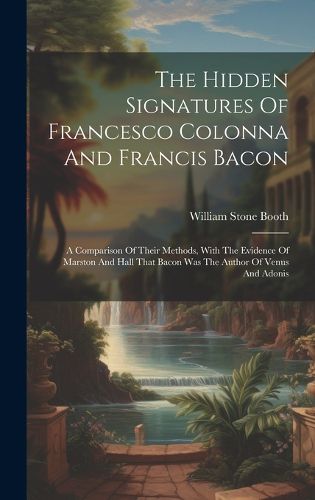 The Hidden Signatures Of Francesco Colonna And Francis Bacon

William Stone Booth

A Comparison Of Their Methods, With The Evidence Of Marston And Hall That Bacon Was The Author Of Venus And Adonis